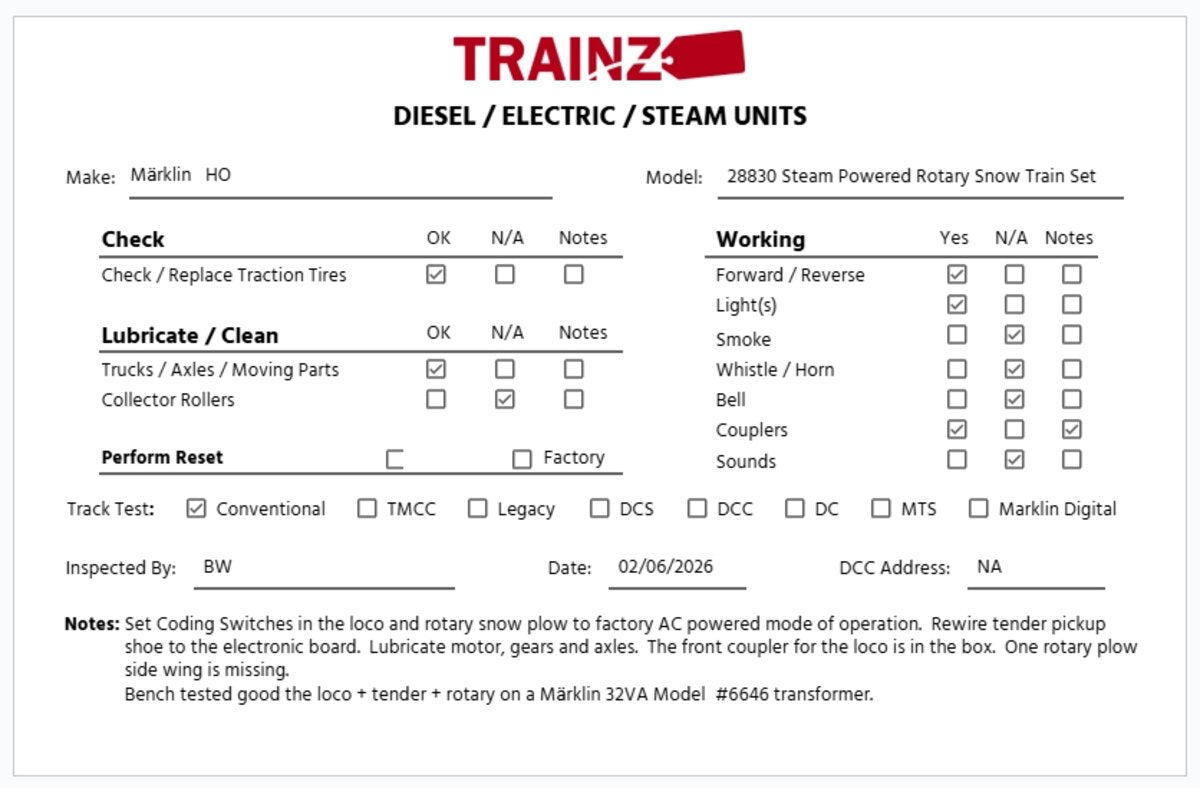 TRAINZ

DIESEL / ELECTRIC / STEAM UNITS

Make: Märklin HO

Model: 28830 Steam Powered Rotary Snow Train Set

Check OK N/A Notes
Check / Replace Traction Tires ☑ ☐ ☐

Lubricate / Clean OK N/A Notes
Trucks / Axles / Moving Parts ☑ ☐ ☐
Collector Rollers ☐ ☑ ☐

Perform Reset ☐ ☐ Factory

Working Yes N/A Notes
Forward / Reverse ☑ ☐ ☐
Light(s) ☑ ☐ ☐
Smoke ☐ ☑ ☐
Whistle / Horn ☐ ☑ ☐
Bell ☐ ☑ ☐
Couplers ☑ ☐ ☑
Sounds ☐ ☑ ☐

Track Test: ☑ Conventional ☐ TMCC ☐ Legacy ☐ DCS ☐ DCC ☐ DC ☐ MTS ☐ Marklin Digital

Inspected By: BW

Date: 02/06/2026

DCC Address: NA

Notes: Set Coding Switches in the loco and rotary snow plow to factory AC powered mode of operation. Rewire tender pickup shoe to the electronic board. Lubricate motor, gears and axles. The front coupler for the loco is in the box. One rotary plow side wing is missing.
Bench tested good the loco + tender + rotary on a Märklin 32VA Model #6646 transformer.